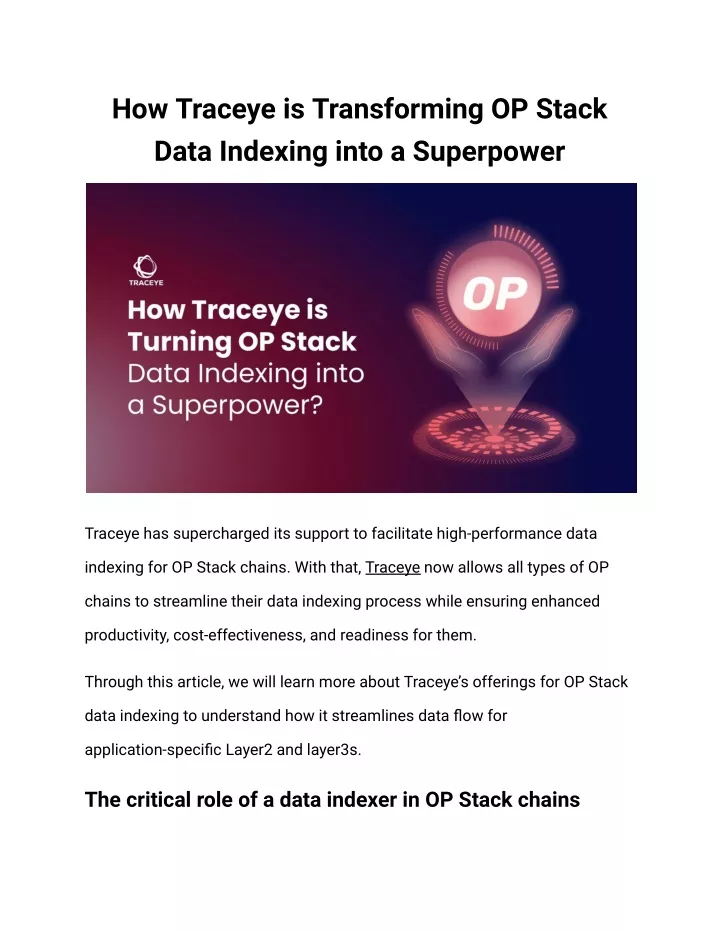 How Traceye is Transforming OP Stack Data Indexing into a Superpower

TRACEYE

How Traceye is Turning OP Stack Data Indexing into a Superpower?

OP

Traceye has supercharged its support to facilitate high-performance data indexing for OP Stack chains. With that, Traceye now allows all types of OP chains to streamline their data indexing process while ensuring enhanced productivity, cost-effectiveness, and readiness for them.

Through this article, we will learn more about Traceye's offerings for OP Stack data indexing to understand how it streamlines data flow for application-specific Layer2 and layer3s.

The critical role of a data indexer in OP Stack chains